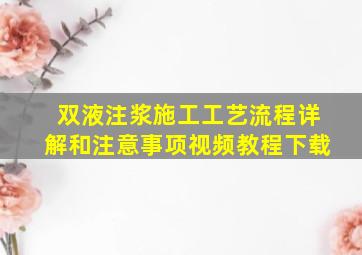 双液注浆施工工艺流程详解和注意事项视频教程下载